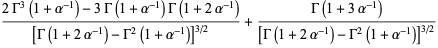 $\frac{2\,\Gamma^3\left(1+\alpha^{-1}\right)-3\,\Gamma\left(1+\alpha^{-1}\right)\Gamma\left(1+2\,\alpha^{-1}\right)}{\left[\Gamma\left(1+2\,\alpha^{-1}\right)-\Gamma^2\left(1+\alpha^{-1}\right)\right]^{3/2}}+\frac{\Gamma\left(1+3\,\alpha^{-1}\right)}{\left[\Gamma\left(1+2\,\alpha^{-1}\right)-\Gamma^2\left(1+\alpha^{-1}\right)\right]^{3/2}}$